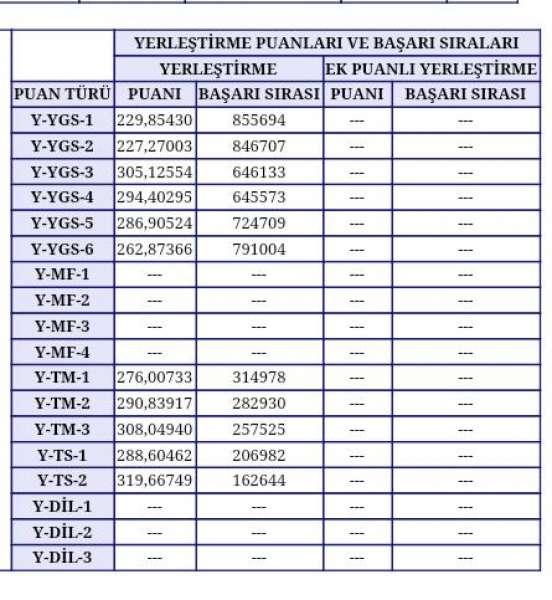 | | YERLEŞTİRME PUANLARI VE BAŞARI SIRALARI | | | |
|---|---|---|---|---|
| | YERLEŞTİRME | | EK PUANLI YERLEŞTİRME | |
| PUAN TÜRÜ | PUANI | BAŞARI SIRASI | PUANI | BAŞARI SIRASI |
| Y-YGS-1 | 229,85430 | 855694 | --- | --- |
| Y-YGS-2 | 227,27003 | 846707 | --- | --- |
| Y-YGS-3 | 305,12554 | 646133 | --- | --- |
| Y-YGS-4 | 294,40295 | 645573 | --- | --- |
| Y-YGS-5 | 286,90524 | 724709 | --- | --- |
| Y-YGS-6 | 262,87366 | 791004 | --- | --- |
| Y-MF-1 | --- | --- | --- | --- |
| Y-MF-2 | --- | --- | --- | --- |
| Y-MF-3 | --- | --- | --- | --- |
| Y-MF-4 | --- | --- | --- | --- |
| Y-TM-1 | 276,00733 | 314978 | --- | --- |
| Y-TM-2 | 290,83917 | 282930 | --- | --- |
| Y-TM-3 | 308,04940 | 257525 | --- | --- |
| Y-TS-1 | 288,60462 | 206982 | --- | --- |
| Y-TS-2 | 319,66749 | 162644 | --- | --- |
| Y-DİL-1 | --- | --- | --- | --- |
| Y-DİL-2 | --- | --- | --- | --- |
| Y-DİL-3 | --- | --- | --- | --- |